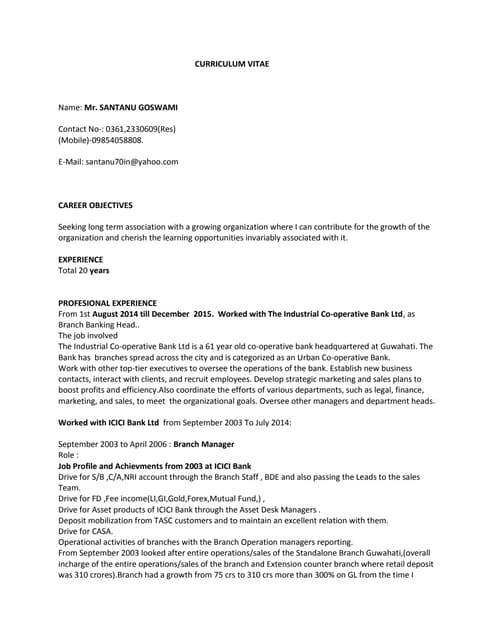 CURRICULUM VITAE

Name: Mr. SANTANU GOSWAMI

Contact No-: 0361,2330609(Res)
(Mobile)-09854058808.

E-Mail: santanu70in@yahoo.com

CAREER OBJECTIVES

Seeking long term association with a growing organization where I can contribute for the growth of the organization and cherish the learning opportunities invariably associated with it.

EXPERIENCE
Total 20 years

PROFESIONAL EXPERIENCE
From 1st August 2014 till December 2015. Worked with The Industrial Co-operative Bank Ltd, as Branch Banking Head..
The job involved
The Industrial Co-operative Bank Ltd is a 61 year old co-operative bank headquartered at Guwahati. The Bank has branches spread across the city and is categorized as an Urban Co-operative Bank.
Work with other top-tier executives to oversee the operations of the bank. Establish new business contacts, interact with clients, and recruit employees. Develop strategic marketing and sales plans to boost profits and efficiency.Also coordinate the efforts of various departments, such as legal, finance, marketing, and sales, to meet the organizational goals. Oversee other managers and department heads.

Worked with ICICI Bank Ltd from September 2003 To July 2014:

September 2003 to April 2006 : Branch Manager
Role :
Job Profile and Achievments from 2003 at ICICI Bank
Drive for S/B ,C/A,NRI account through the Branch Staff , BDE and also passing the Leads to the sales Team.
Drive for FD ,Fee income(LI,GI,Gold,Forex,Mutual Fund,) ,
Drive for Asset products of ICICI Bank through the Asset Desk Managers .
Deposit mobilization from TASC customers and to maintain an excellent relation with them.
Drive for CASA.
Operational activities of branches with the Branch Operation managers reporting.
From September 2003 looked after entire operations/sales of the Standalone Branch Guwahati,(overall incharge of the entire operations/sales of the branch and Extension counter branch where retail deposit was 310 crores).Branch had a growth from 75 crs to 310 crs more than 300% on GL from the time I